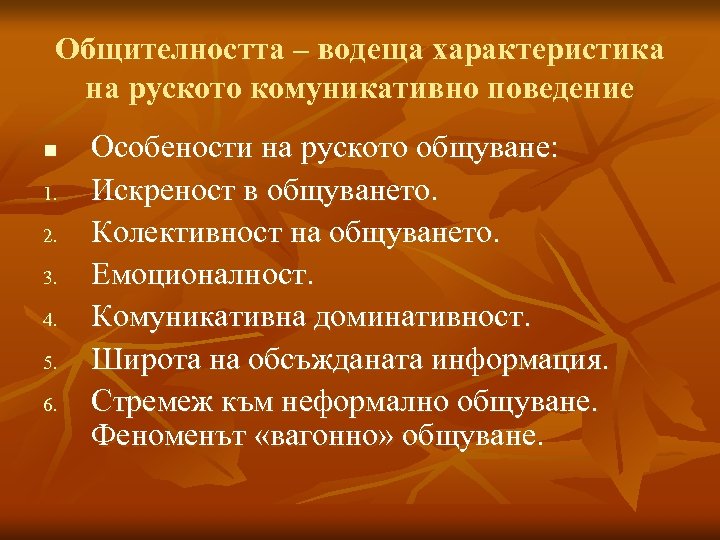 Общителността – водеща характеристика на руското комуникативно поведение

■ Особености на руското общуване:
1. Искреност в общуването.
2. Колективност на общуването.
3. Емоционалност.
4. Комуникативна доминативност.
5. Широта на обсъжданата информация.
6. Стремеж към неформално общуване. Феноменът «вагонно» общуване.